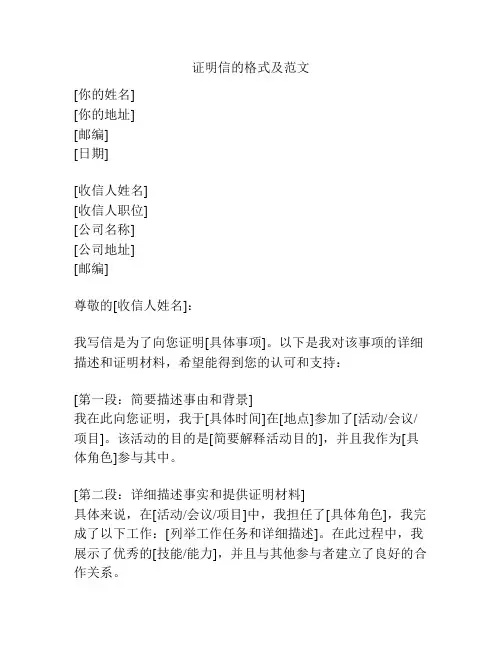 证明信的格式及范文

[你的姓名]
[你的地址]
[邮编]
[日期]

[收信人姓名]
[收信人职位]
[公司名称]
[公司地址]
[邮编]

尊敬的[收信人姓名]:

我写信是为了向您证明[具体事项]。以下是我对该事项的详细描述和证明材料,希望能得到您的认可和支持:

[第一段:简要描述事由和背景]
我在此向您证明,我于[具体时间]在[地点]参加了[活动/会议/项目]。该活动的目的是[简要解释活动目的],并且我作为[具体角色]参与其中。

[第二段:详细描述事实和提供证明材料]
具体来说,在[活动/会议/项目]中,我担任了[具体角色],我完成了以下工作:[列举工作任务和详细描述]。在此过程中,我展示了优秀的[技能/能力],并且与其他参与者建立了良好的合作关系。